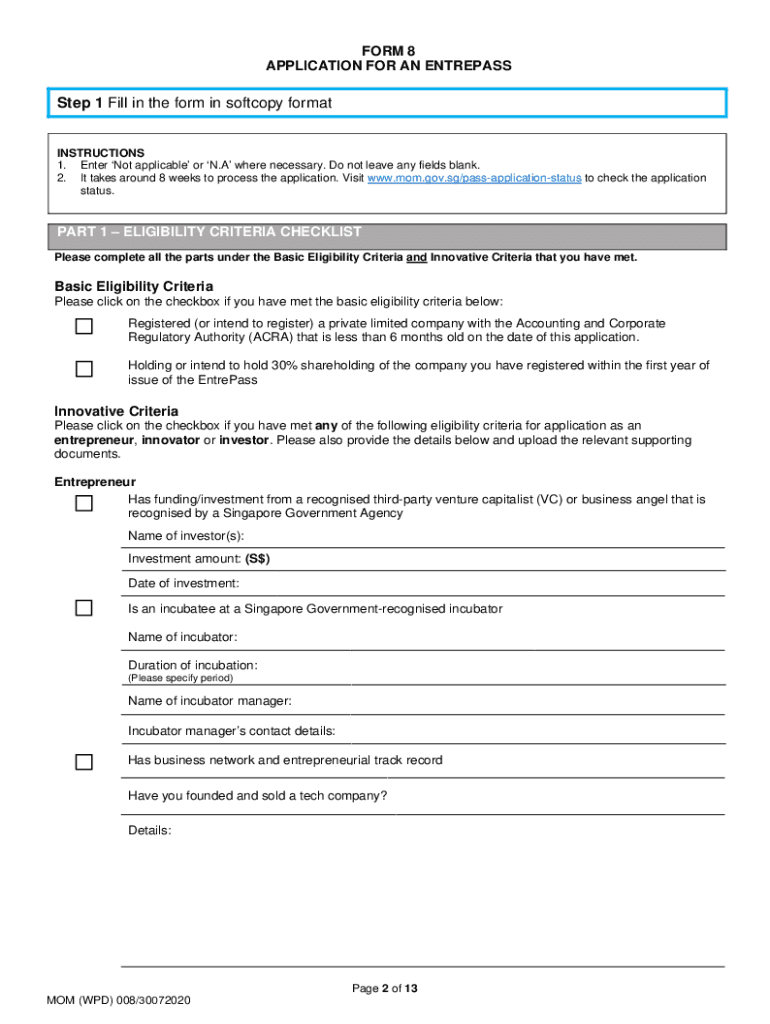 FORM 8
APPLICATION FOR AN ENTREPASS

Step 1 Fill in the form in softcopy format

INSTRUCTIONS
1. Enter 'Not applicable' or 'N.A' where necessary. Do not leave any fields blank.
2. It takes around 8 weeks to process the application. Visit www.mom.gov.sg/pass-application-status to check the application status.

PART 1 – ELIGIBILITY CRITERIA CHECKLIST

Please complete all the parts under the Basic Eligibility Criteria and Innovative Criteria that you have met.

Basic Eligibility Criteria
Please click on the checkbox if you have met the basic eligibility criteria below:

Registered (or intend to register) a private limited company with the Accounting and Corporate Regulatory Authority (ACRA) that is less than 6 months old on the date of this application.

Holding or intend to hold 30% shareholding of the company you have registered within the first year of issue of the EntrePass

Innovative Criteria
Please click on the checkbox if you have met any of the following eligibility criteria for application as an entrepreneur, innovator or investor. Please also provide the details below and upload the relevant supporting documents.

Entrepreneur
Has funding/investment from a recognised third-party venture capitalist (VC) or business angel that is recognised by a Singapore Government Agency

Name of investor(s):

Investment amount: (S$)

Date of investment:

Is an incubatee at a Singapore Government-recognised incubator

Name of incubator:

Duration of incubation:
(Please specify period)

Name of incubator manager:

Incubator manager's contact details:

Has business network and entrepreneurial track record

Have you founded and sold a tech company?

Details:

Page 2 of 13

MOM (WPD) 008/30072020